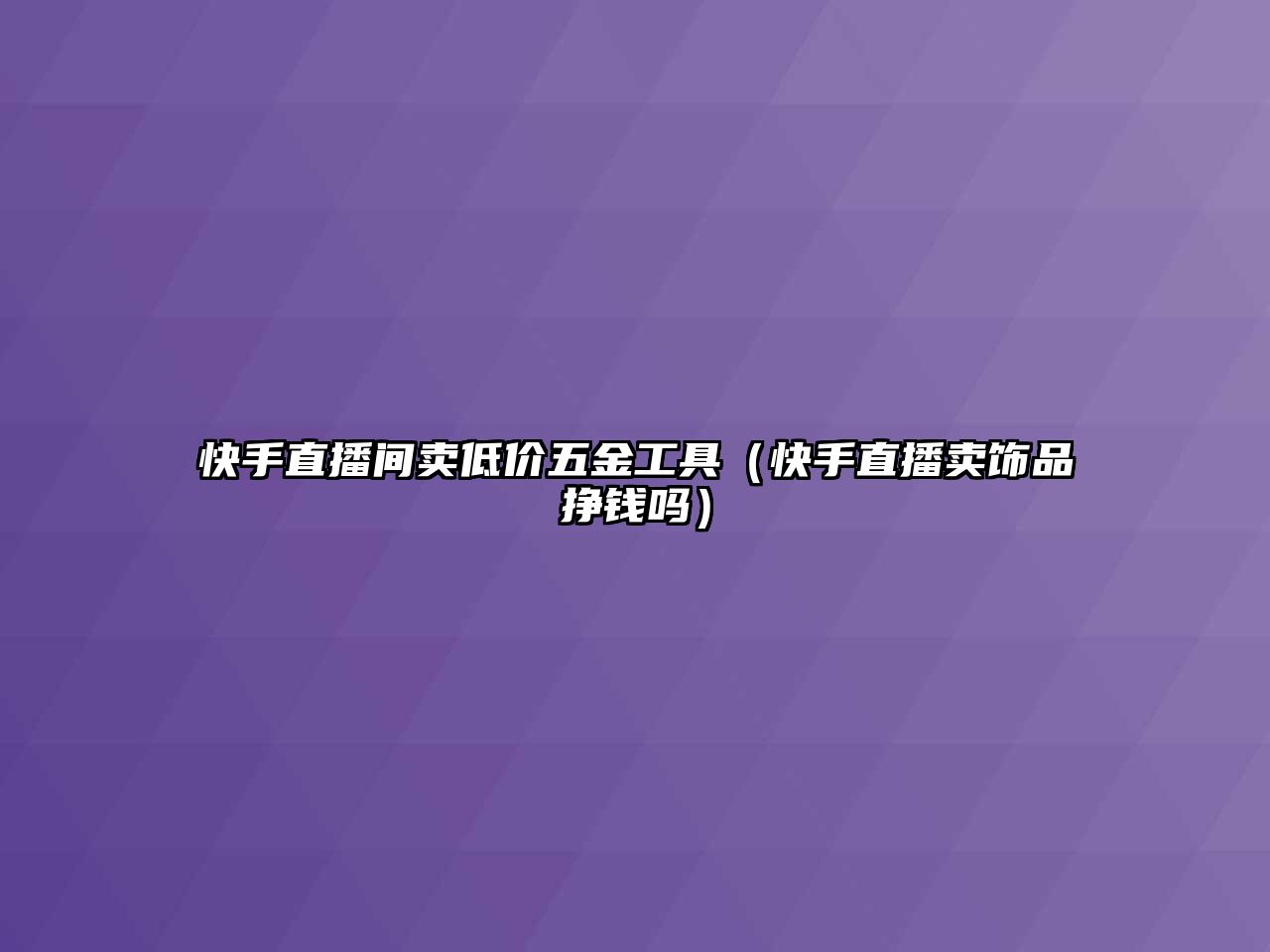 快手直播间卖低价五金工具（快手直播卖饰品挣钱吗）